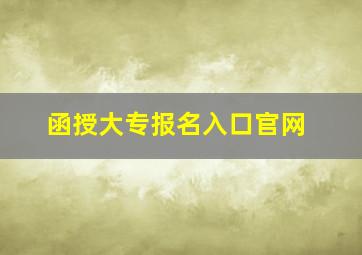 函授大专报名入口官网